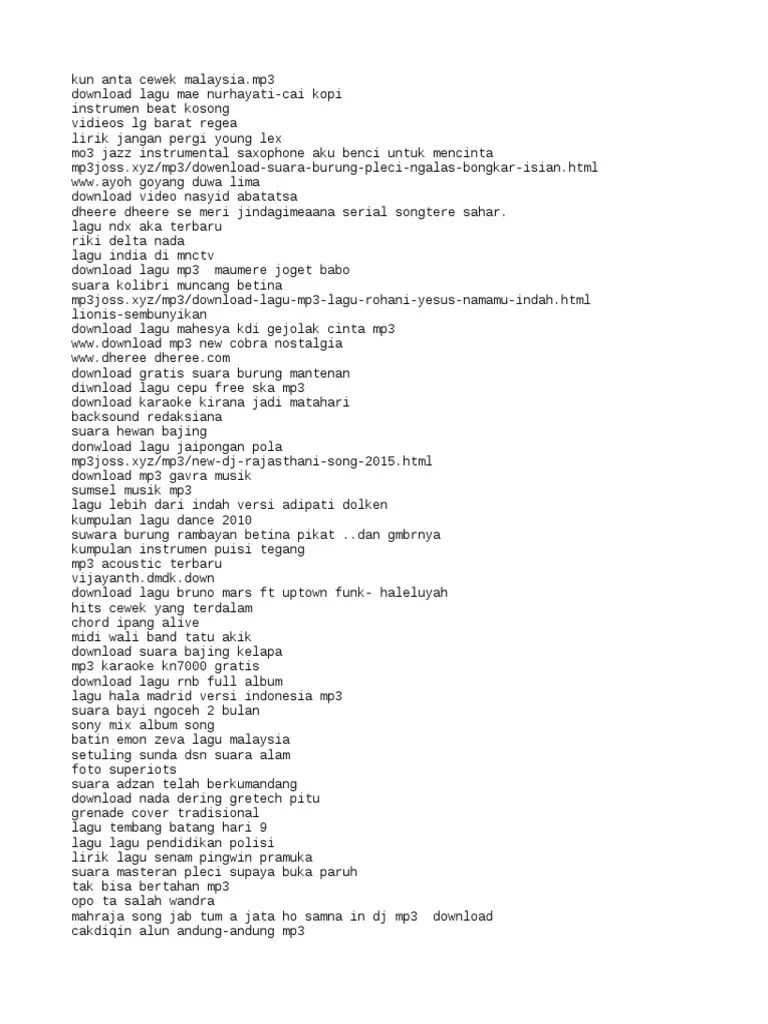 kun anta cewek malaysia.mp3
download lagu mae nurhayati-cai kopi
instrumen beat kosong
vidieos lg barat regea
lirik jangan pergi young lex
mo3 jazz instrumental saxophone aku benci untuk mencinta
mp3joss.xyz/mp3/dowenload-suara-burung-pleci-ngalas-bongkar-isian.html
www.ayoh goyang duwa lima
download video nasyid abatatsa
dheere dheere se meri jindagimeaana serial songtere sahar.
lagu ndx aka terbaru
riki delta nada
lagu india di mnctv
download lagu mp3  maumere joget babo
suara kolibri muncang betina
mp3joss.xyz/mp3/download-lagu-mp3-lagu-rohani-yesus-namamu-indah.html
lionis-sembunyikan
download lagu mahesya kdi gejolak cinta mp3
www.download mp3 new cobra nostalgia
www.dheree dheree.com
download gratis suara burung mantenan
diwnload lagu cepu free ska mp3
download karaoke kirana jadi matahari
backsound redaksiana
suara hewan bajing
donwload lagu jaipongan pola
mp3joss.xyz/mp3/new-dj-rajasthani-song-2015.html
download mp3 gavra musik
sumsel musik mp3
lagu lebih dari indah versi adipati dolken
kumpulan lagu dance 2010
suwara burung rambayan betina pikat ..dan gmbrnya
kumpulan instrumen puisi tegang
mp3 acoustic terbaru
vijayanth.dmdk.down
download lagu bruno mars ft uptown funk- haleluyah
hits cewek yang terdalam
chord ipang alive
midi wali band tatu akik
download suara bajing kelapa
mp3 karaoke kn7000 gratis
download lagu rnb full album
lagu hala madrid versi indonesia mp3
suara bayi ngoceh 2 bulan
sony mix album song
batin emon zeva lagu malaysia
setuling sunda dsn suara alam
foto superiots
suara adzan telah berkumandang
download nada dering gretech pitu
grenade cover tradisional
lagu tembang batang hari 9
lagu lagu pendidikan polisi
lirik lagu senam pingwin pramuka
suara masteran pleci supaya buka paruh
tak bisa bertahan mp3
opo ta salah wandra
mahraja song jab tum a jata ho samna in dj mp3  download
cakdiqin alun andung-andung mp3